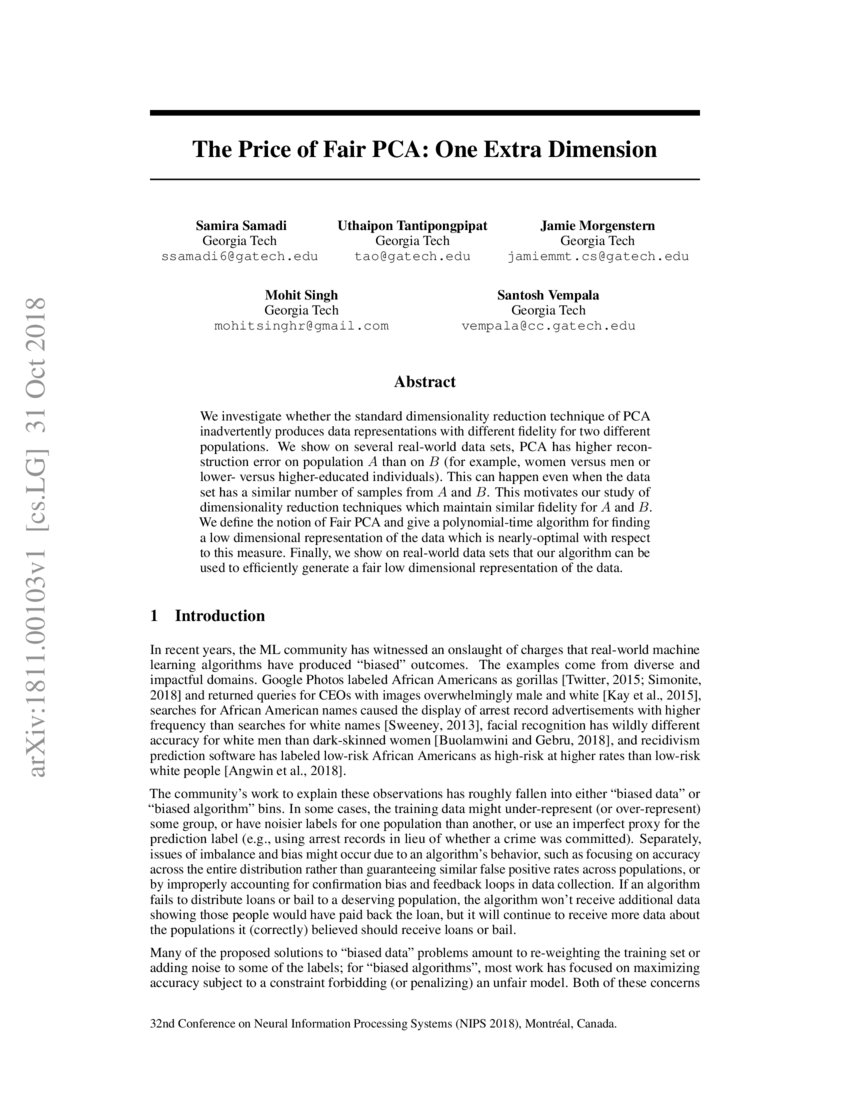 arXiv:1811.00103v1 [cs.LG] 31 Oct 2018

The Price of Fair PCA: One Extra Dimension

Samira Samadi
Georgia Tech
ssamadi6@gatech.edu

Uthaipon Tantipongpipat
Georgia Tech
tao@gatech.edu

Jamie Morgenstern
Georgia Tech
jamiemmt.cs@gatech.edu

Mohit Singh
Georgia Tech
mohitsinghr@gmail.com

Santosh Vempala
Georgia Tech
vempala@cc.gatech.edu

Abstract

We investigate whether the standard dimensionality reduction technique of PCA inadvertently produces data representations with different fidelity for two different populations. We show on several real-world data sets, PCA has higher reconstruction error on population $A$ than on $B$ (for example, women versus men or lower- versus higher-educated individuals). This can happen even when the data set has a similar number of samples from $A$ and $B$. This motivates our study of dimensionality reduction techniques which maintain similar fidelity for $A$ and $B$. We define the notion of Fair PCA and give a polynomial-time algorithm for finding a low dimensional representation of the data which is nearly-optimal with respect to this measure. Finally, we show on real-world data sets that our algorithm can be used to efficiently generate a fair low dimensional representation of the data.

1 Introduction

In recent years, the ML community has witnessed an onslaught of charges that real-world machine learning algorithms have produced “biased” outcomes. The examples come from diverse and impactful domains. Google Photos labeled African Americans as gorillas [Twitter, 2015; Simonite, 2018] and returned queries for CEOs with images overwhelmingly male and white [Kay et al., 2015], searches for African American names caused the display of arrest record advertisements with higher frequency than searches for white names [Sweeney, 2013], facial recognition has wildly different accuracy for white men than dark-skinned women [Buolamwini and Gebru, 2018], and recidivism prediction software has labeled low-risk African Americans as high-risk at higher rates than low-risk white people [Angwin et al., 2018].

The community’s work to explain these observations has roughly fallen into either “biased data” or “biased algorithm” bins. In some cases, the training data might under-represent (or over-represent) some group, or have noisier labels for one population than another, or use an imperfect proxy for the prediction label (e.g., using arrest records in lieu of whether a crime was committed). Separately, issues of imbalance and bias might occur due to an algorithm’s behavior, such as focusing on accuracy across the entire distribution rather than guaranteeing similar false positive rates across populations, or by improperly accounting for confirmation bias and feedback loops in data collection. If an algorithm fails to distribute loans or bail to a deserving population, the algorithm won’t receive additional data showing those people would have paid back the loan, but it will continue to receive more data about the populations it (correctly) believed should receive loans or bail.

Many of the proposed solutions to “biased data” problems amount to re-weighting the training set or adding noise to some of the labels; for “biased algorithms”, most work has focused on maximizing accuracy subject to a constraint forbidding (or penalizing) an unfair model. Both of these concerns

32nd Conference on Neural Information Processing Systems (NIPS 2018), Montréal, Canada.